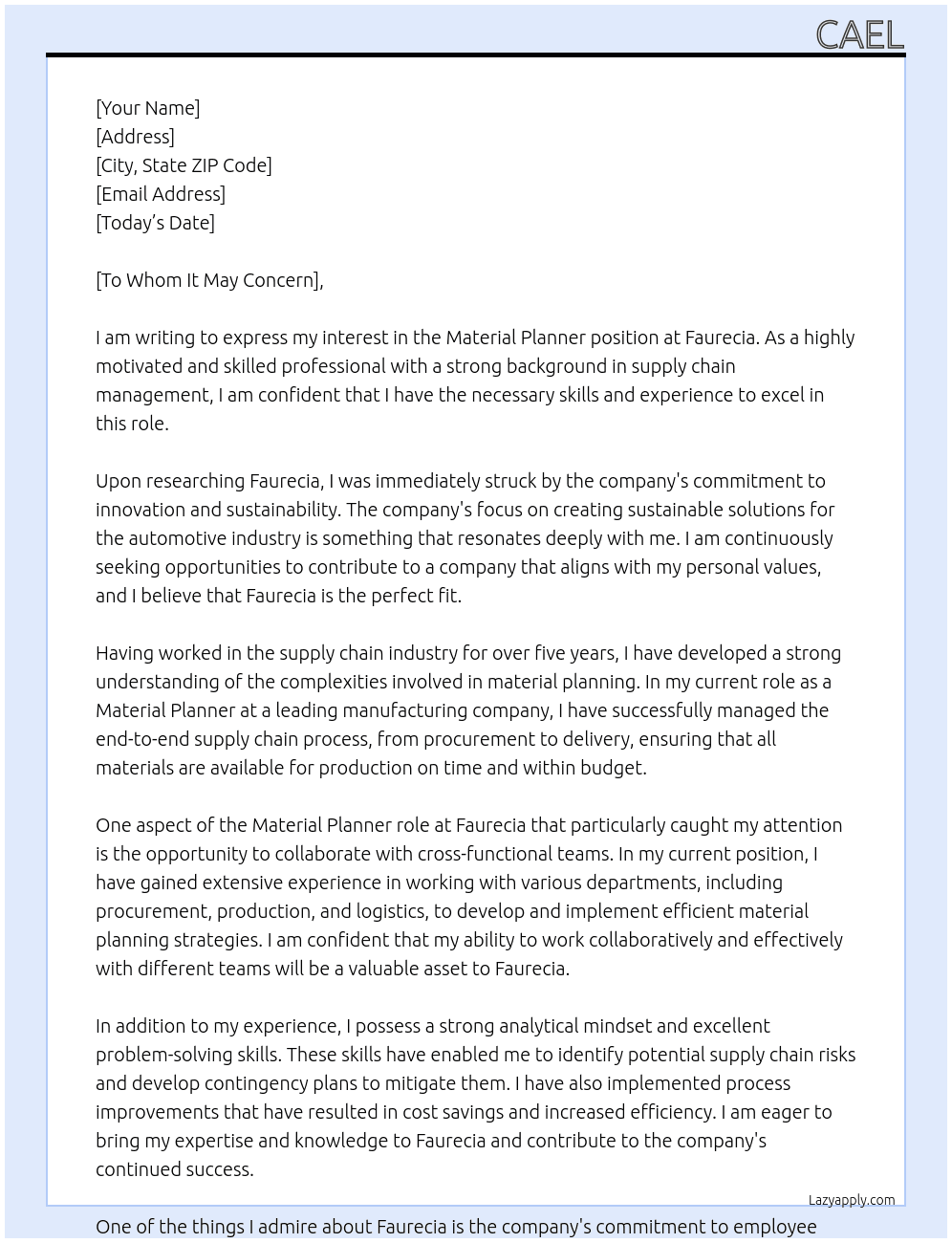 CAEL

[Your Name]
[Address]
[City, State ZIP Code]
[Email Address]
[Today's Date]

[To Whom It May Concern],

I am writing to express my interest in the Material Planner position at Faurecia. As a highly motivated and skilled professional with a strong background in supply chain management, I am confident that I have the necessary skills and experience to excel in this role.

Upon researching Faurecia, I was immediately struck by the company's commitment to innovation and sustainability. The company's focus on creating sustainable solutions for the automotive industry is something that resonates deeply with me. I am continuously seeking opportunities to contribute to a company that aligns with my personal values, and I believe that Faurecia is the perfect fit.

Having worked in the supply chain industry for over five years, I have developed a strong understanding of the complexities involved in material planning. In my current role as a Material Planner at a leading manufacturing company, I have successfully managed the end-to-end supply chain process, from procurement to delivery, ensuring that all materials are available for production on time and within budget.

One aspect of the Material Planner role at Faurecia that particularly caught my attention is the opportunity to collaborate with cross-functional teams. In my current position, I have gained extensive experience in working with various departments, including procurement, production, and logistics, to develop and implement efficient material planning strategies. I am confident that my ability to work collaboratively and effectively with different teams will be a valuable asset to Faurecia.

In addition to my experience, I possess a strong analytical mindset and excellent problem-solving skills. These skills have enabled me to identify potential supply chain risks and develop contingency plans to mitigate them. I have also implemented process improvements that have resulted in cost savings and increased efficiency. I am eager to bring my expertise and knowledge to Faurecia and contribute to the company's continued success.

Lazyapply.com

One of the things I admire about Faurecia is the company's commitment to employee